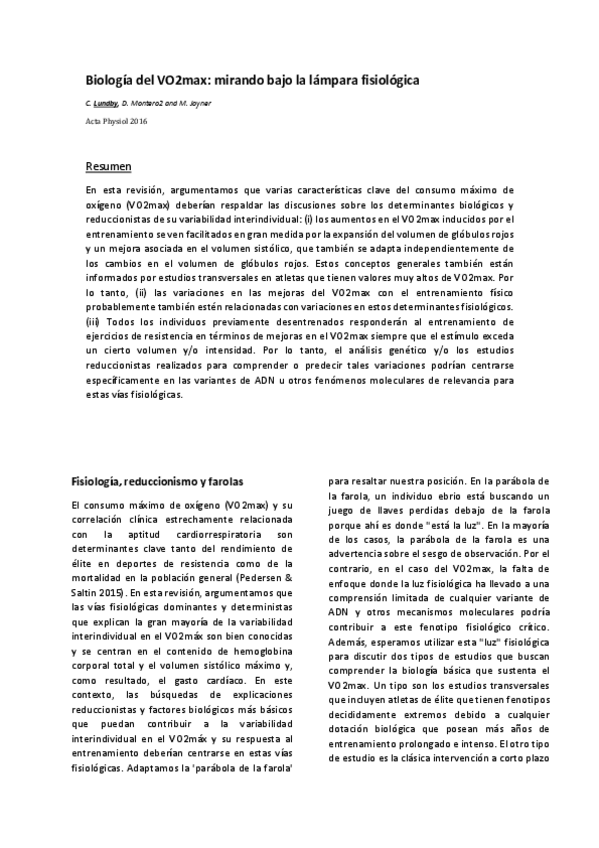 Biología del VO2max: mirando bajo la lámpara fisiológica

C. Lundby, D. Montero2 and M. Joyner

Acta Physiol 2016

Resumen

En esta revisión, argumentamos que varias características clave del consumo máximo de oxígeno (VO2max) deberían respaldar las discusiones sobre los determinantes biológicos y reduccionistas de su variabilidad interindividual: (i) los aumentos en el VO2max inducidos por el entrenamiento se ven facilitados en gran medida por la expansión del volumen de glóbulos rojos y un mejora asociada en el volumen sistólico, que también se adapta independientemente de los cambios en el volumen de glóbulos rojos. Estos conceptos generales también están informados por estudios transversales en atletas que tienen valores muy altos de VO2max. Por lo tanto, (ii) las variaciones en las mejoras del VO2max con el entrenamiento físico probablemente también estén relacionadas con variaciones en estos determinantes fisiológicos. (iii) Todos los individuos previamente desentrenados responderán al entrenamiento de ejercicios de resistencia en términos de mejoras en el VO2max siempre que el estímulo exceda un cierto volumen y/o intensidad. Por lo tanto, el análisis genético y/o los estudios reduccionistas realizados para comprender o predecir tales variaciones podrían centrarse específicamente en las variantes de ADN u otros fenómenos moleculares de relevancia para estas vías fisiológicas.

Fisiología, reduccionismo y farolas

El consumo máximo de oxígeno (VO2max) y su correlación clínica estrechamente relacionada con la aptitud cardiorrespiratoria son determinantes clave tanto del rendimiento de élite en deportes de resistencia como de la mortalidad en la población general (Pedersen & Saltin 2015). En esta revisión, argumentamos que las vías fisiológicas dominantes y deterministas que explican la gran mayoría de la variabilidad interindividual en el VO2máx son bien conocidas y se centran en el contenido de hemoglobina corporal total y el volumen sistólico máximo y, como resultado, el gasto cardíaco. En este contexto, las búsquedas de explicaciones reduccionistas y factores biológicos más básicos que puedan contribuir a la variabilidad interindividual en el VO2máx y su respuesta al entrenamiento deberían centrarse en estas vías fisiológicas. Adaptamos la 'parábola de la farola' para resaltar nuestra posición. En la parábola de la farola, un individuo ebrio está buscando un juego de llaves perdidas debajo de la farola porque ahí es donde "está la luz". En la mayoría de los casos, la parábola de la farola es una advertencia sobre el sesgo de observación. Por el contrario, en el caso del VO2max, la falta de enfoque donde la luz fisiológica ha llevado a una comprensión limitada de cualquier variante de ADN y otros mecanismos moleculares podría contribuir a este fenotipo fisiológico crítico. Además, esperamos utilizar esta "luz" fisiológica para discutir dos tipos de estudios que buscan comprender la biología básica que sustenta el VO2max. Un tipo son los estudios transversales que incluyen atletas de élite que tienen fenotipos decididamente extremos debido a cualquier dotación biológica que posean más años de entrenamiento prolongado e intenso. El otro tipo de estudio es la clásica intervención a corto plazo